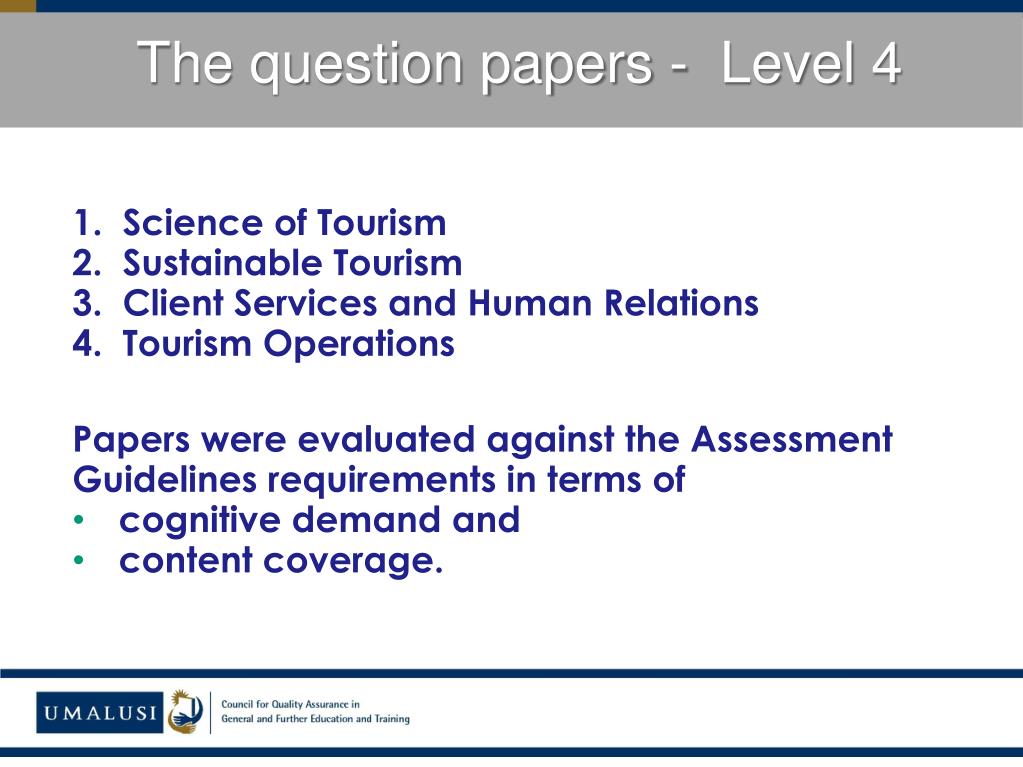 The question papers - Level 4

1. Science of Tourism
2. Sustainable Tourism
3. Client Services and Human Relations
4. Tourism Operations

Papers were evaluated against the Assessment Guidelines requirements in terms of
• cognitive demand and
• content coverage.

UMALUSI
Council for Quality Assurance in General and Further Education and Training